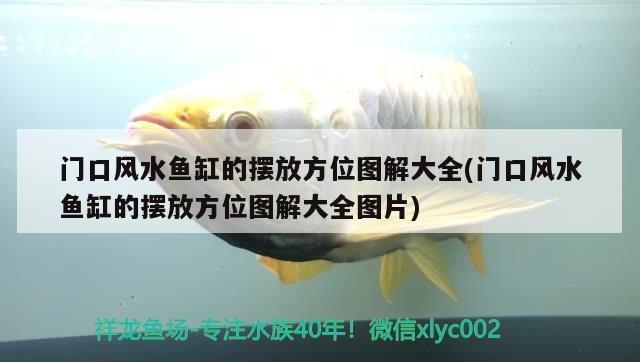 门口风水鱼缸的摆放方位图解大全(门口风水鱼缸的摆放方位图解大全图片)

祥龙鱼场-专注水族40年！微信xlyc002